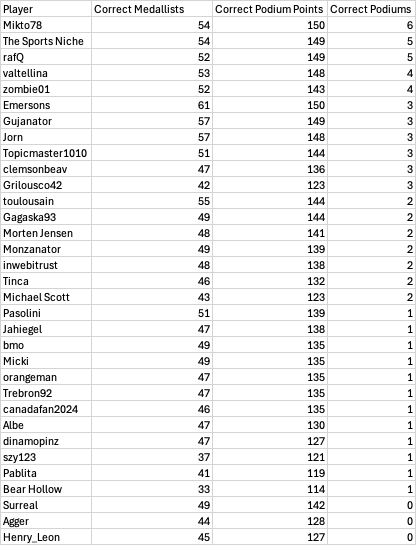 | Player | Correct Medallists | Correct Podium Points | Correct Podiums |
|---|---|---|---|
| Mikto78 | 54 | 150 | 6 |
| The Sports Niche | 54 | 149 | 5 |
| rafQ | 52 | 149 | 5 |
| valtellina | 53 | 148 | 4 |
| zombie01 | 52 | 143 | 4 |
| Emersons | 61 | 150 | 3 |
| Gujanator | 57 | 149 | 3 |
| Jorn | 57 | 148 | 3 |
| Topicmaster1010 | 51 | 144 | 3 |
| clemsonbeav | 47 | 136 | 3 |
| Grilousco42 | 42 | 123 | 3 |
| toulousain | 55 | 144 | 2 |
| Gagaska93 | 49 | 144 | 2 |
| Morten Jensen | 48 | 141 | 2 |
| Monzanator | 49 | 139 | 2 |
| inwebitrust | 48 | 138 | 2 |
| Tinca | 46 | 132 | 2 |
| Michael Scott | 43 | 123 | 2 |
| Pasolini | 51 | 139 | 1 |
| Jahiegel | 47 | 138 | 1 |
| bmo | 49 | 135 | 1 |
| Micki | 49 | 135 | 1 |
| orangeman | 47 | 135 | 1 |
| Trebron92 | 47 | 135 | 1 |
| canadafan2024 | 46 | 135 | 1 |
| Albe | 47 | 130 | 1 |
| dinamopinz | 47 | 127 | 1 |
| szy123 | 37 | 121 | 1 |
| Pablita | 41 | 119 | 1 |
| Bear Hollow | 33 | 114 | 1 |
| Surreal | 49 | 142 | 0 |
| Agger | 44 | 128 | 0 |
| Henry_Leon | 45 | 127 | 0 |